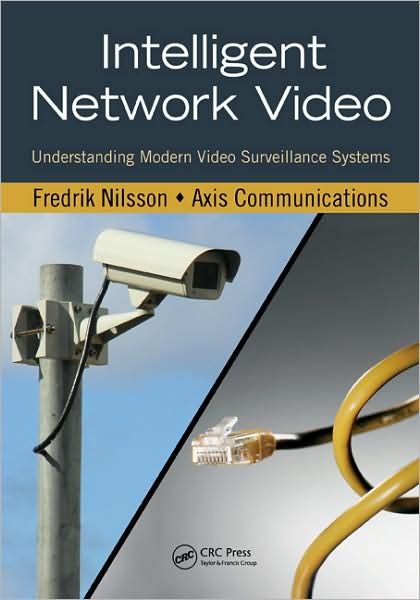 Intelligent Network Video

Understanding Modern Video Surveillance Systems

Fredrik Nilsson ♦ Axis Communications

CRC

CRC Press
Taylor & Francis Group